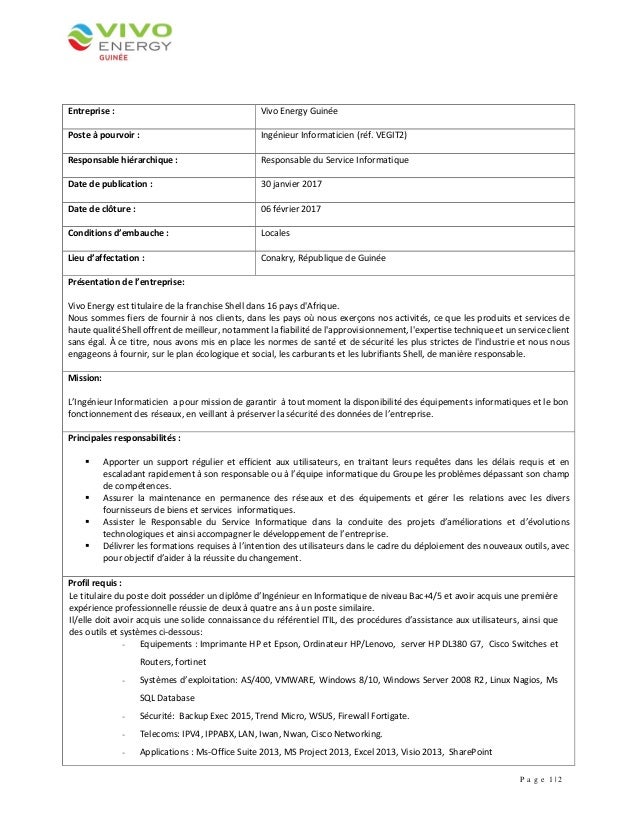 VIVO ENERGY GUINÉE

| Entreprise : | Vivo Energy Guinée |
|---|---|
| Poste à pourvoir : | Ingénieur Informaticien (réf. VEGIT2) |
| Responsable hiérarchique : | Responsable du Service Informatique |
| Date de publication : | 30 janvier 2017 |
| Date de clôture : | 06 février 2017 |
| Conditions d'embauche : | Locales |
| Lieu d'affectation : | Conakry, République de Guinée |

Présentation de l'entreprise:

Vivo Energy est titulaire de la franchise Shell dans 16 pays d'Afrique.
Nous sommes fiers de fournir à nos clients, dans les pays où nous exerçons nos activités, ce que les produits et services de haute qualité Shell offrent de meilleur, notamment la fiabilité de l'approvisionnement, l'expertise technique et un service client sans égal. À ce titre, nous avons mis en place les normes de santé et de sécurité les plus strictes de l'industrie et nous nous engageons à fournir, sur le plan écologique et social, les carburants et les lubrifiants Shell, de manière responsable.

Mission:

L'Ingénieur Informaticien a pour mission de garantir à tout moment la disponibilité des équipements informatiques et le bon fonctionnement des réseaux, en veillant à préserver la sécurité des données de l'entreprise.

Principales responsabilités :

▪ Apporter un support régulier et efficient aux utilisateurs, en traitant leurs requêtes dans les délais requis et en escaladant rapidement à son responsable ou à l'équipe informatique du Groupe les problèmes dépassant son champ de compétences.
▪ Assurer la maintenance en permanence des réseaux et des équipements et gérer les relations avec les divers fournisseurs de biens et services informatiques.
▪ Assister le Responsable du Service Informatique dans la conduite des projets d'améliorations et d'évolutions technologiques et ainsi accompagner le développement de l'entreprise.
▪ Délivrer les formations requises à l'intention des utilisateurs dans le cadre du déploiement des nouveaux outils, avec pour objectif d'aider à la réussite du changement.

Profil requis :
Le titulaire du poste doit posséder un diplôme d'Ingénieur en Informatique de niveau Bac+4/5 et avoir acquis une première expérience professionnelle réussie de deux à quatre ans à un poste similaire.
Il/elle doit avoir acquis une solide connaissance du référentiel ITIL, des procédures d'assistance aux utilisateurs, ainsi que des outils et systèmes ci-dessous:
- Equipements : Imprimante HP et Epson, Ordinateur HP/Lenovo, server HP DL380 G7, Cisco Switches et Routers, fortinet
- Systèmes d'exploitation: AS/400, VMWARE, Windows 8/10, Windows Server 2008 R2, Linux Nagios, Ms SQL Database
- Sécurité: Backup Exec 2015, Trend Micro, WSUS, Firewall Fortigate.
- Telecoms: IPV4, IPPABX, LAN, Iwan, Nwan, Cisco Networking.
- Applications : Ms-Office Suite 2013, MS Project 2013, Excel 2013, Visio 2013, SharePoint

Page 1|2